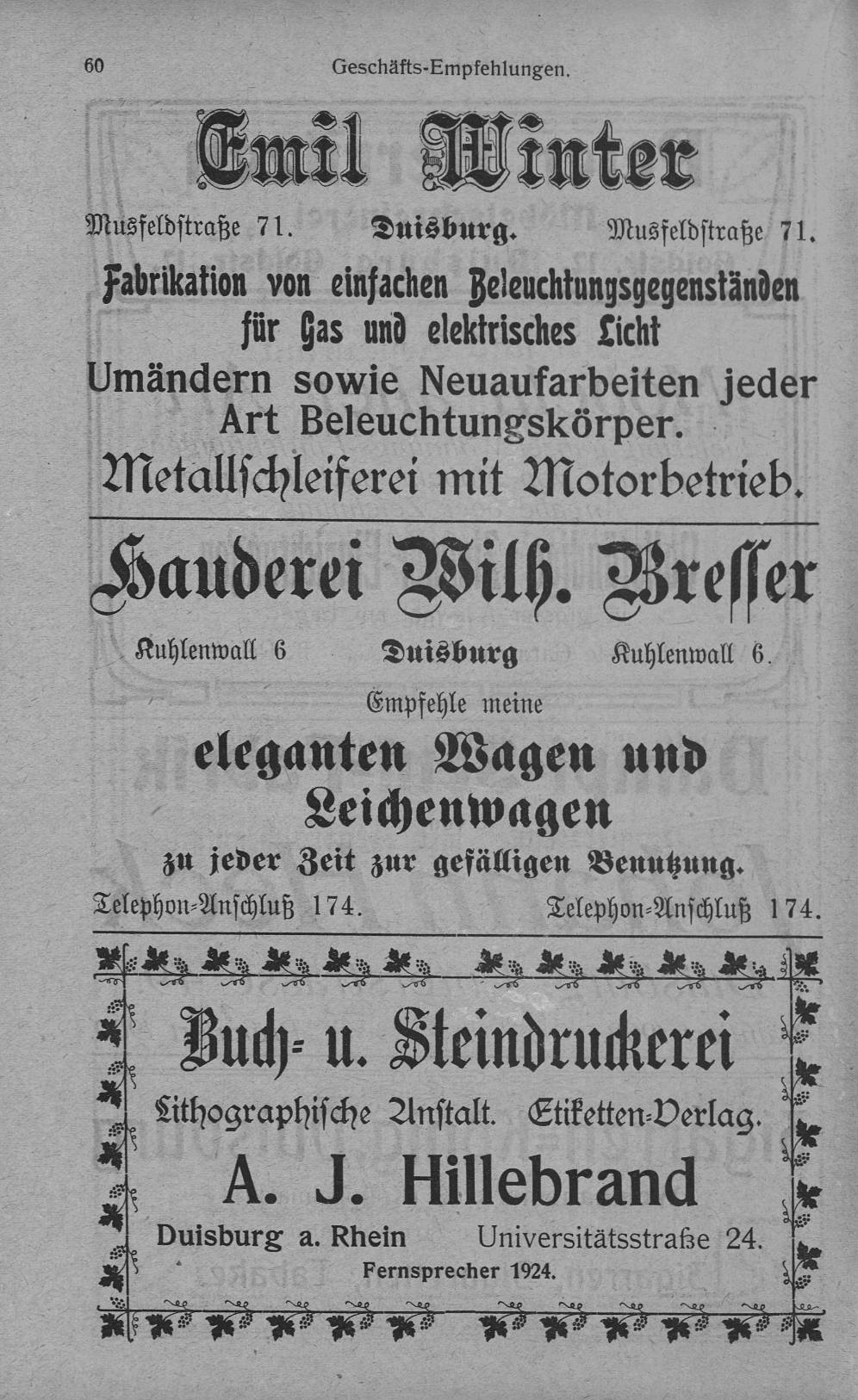 60 Geschäfts-Empfehlungen.

Emil Winter

Musfeldstraße 71. Duisburg. Musfeldstraße 71.

Fabrikation von einfachen Beleuchtungsgegenständen für Gas und elektrisches Licht

Umändern sowie Neuaufarbeiten jeder Art Beleuchtungskörper.

Metallschleiferei mit Motorbetrieb.

Hauderei Wilh. Bresser

Kuhlenwall 6 Duisburg Kuhlenwall 6.

Empfehle meine

eleganten Wagen und Leichenwagen

zu jeder Zeit zur gefälligen Benutzung.

Telephon-Anschluß 174. Telephon-Anschluß 174.

Buch- u. Steindruckerei

Lithographische Anstalt. Etiketten-Verlag.

A. J. Hillebrand

Duisburg a. Rhein Universitätsstraße 24.

Fernsprecher 1924.